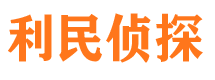 利民侦探